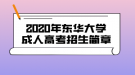 2020年东华大学
成人高考招生简章